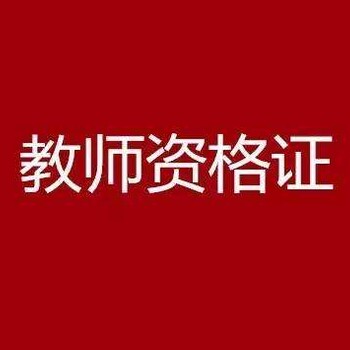 教师资格证